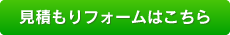 見積もりフォームはこちら